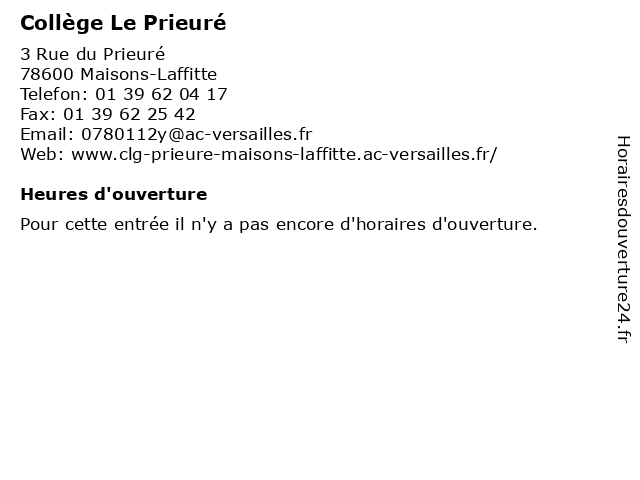 Collège Le Prieuré

3 Rue du Prieuré
78600 Maisons-Laffitte
Telefon: 01 39 62 04 17
Fax: 01 39 62 25 42
Email: 0780112y@ac-versailles.fr
Web: www.clg-prieure-maisons-laffitte.ac-versailles.fr/

Heures d'ouverture

Pour cette entrée il n'y a pas encore d'horaires d'ouverture.

Horairesdouverture24.fr